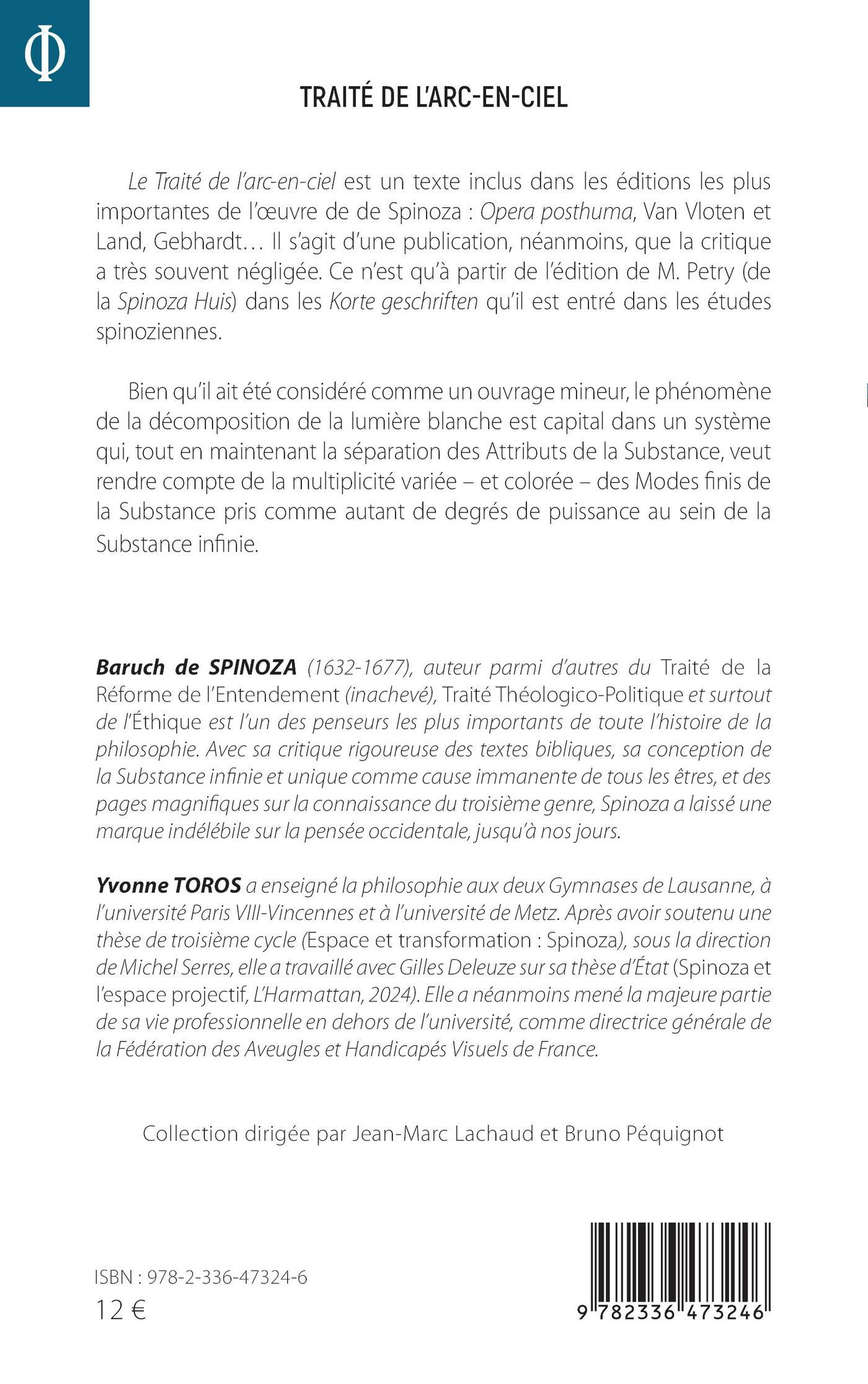 Φ

TRAITÉ DE L'ARC-EN-CIEL

Le Traité de l'arc-en-ciel est un texte inclus dans les éditions les plus importantes de l'œuvre de de Spinoza : Opera posthuma, Van Vloten et Land, Gebhardt… Il s'agit d'une publication, néanmoins, que la critique a très souvent négligée. Ce n'est qu'à partir de l'édition de M. Petry (de la Spinoza Huis) dans les Korte geschriften qu'il est entré dans les études spinoziennes.

Bien qu'il ait été considéré comme un ouvrage mineur, le phénomène de la décomposition de la lumière blanche est capital dans un système qui, tout en maintenant la séparation des Attributs de la Substance, veut rendre compte de la multiplicité variée – et colorée – des Modes finis de la Substance pris comme autant de degrés de puissance au sein de la Substance infinie.

Baruch de SPINOZA (1632-1677), auteur parmi d'autres du Traité de la Réforme de l'Entendement (inachevé), Traité Théologico-Politique et surtout de l'Éthique est l'un des penseurs les plus importants de toute l'histoire de la philosophie. Avec sa critique rigoureuse des textes bibliques, sa conception de la Substance infinie et unique comme cause immanente de tous les êtres, et des pages magnifiques sur la connaissance du troisième genre, Spinoza a laissé une marque indélébile sur la pensée occidentale, jusqu'à nos jours.

Yvonne TOROS a enseigné la philosophie aux deux Gymnases de Lausanne, à l'université Paris VIII-Vincennes et à l'université de Metz. Après avoir soutenu une thèse de troisième cycle (Espace et transformation : Spinoza), sous la direction de Michel Serres, elle a travaillé avec Gilles Deleuze sur sa thèse d'État (Spinoza et l'espace projectif, L'Harmattan, 2024). Elle a néanmoins mené la majeure partie de sa vie professionnelle en dehors de l'université, comme directrice générale de la Fédération des Aveugles et Handicapés Visuels de France.

Collection dirigée par Jean-Marc Lachaud et Bruno Péquignot

ISBN : 978-2-336-47324-6
12 €

9 782336 473246